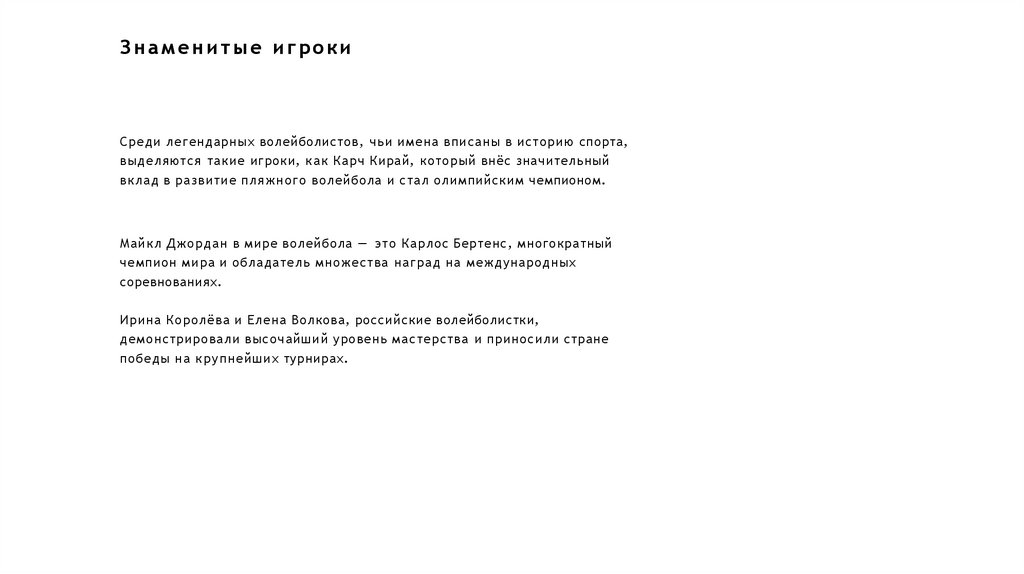 Знаменитые игроки

Среди легендарных волейболистов, чьи имена вписаны в историю спорта, выделяются такие игроки, как Карч Кирай, который внёс значительный вклад в развитие пляжного волейбола и стал олимпийским чемпионом.

Майкл Джордан в мире волейбола — это Карлос Бертенс, многократный чемпион мира и обладатель множества наград на международных соревнованиях.

Ирина Королёва и Елена Волкова, российские волейболистки, демонстрировали высочайший уровень мастерства и приносили стране победы на крупнейших турнирах.